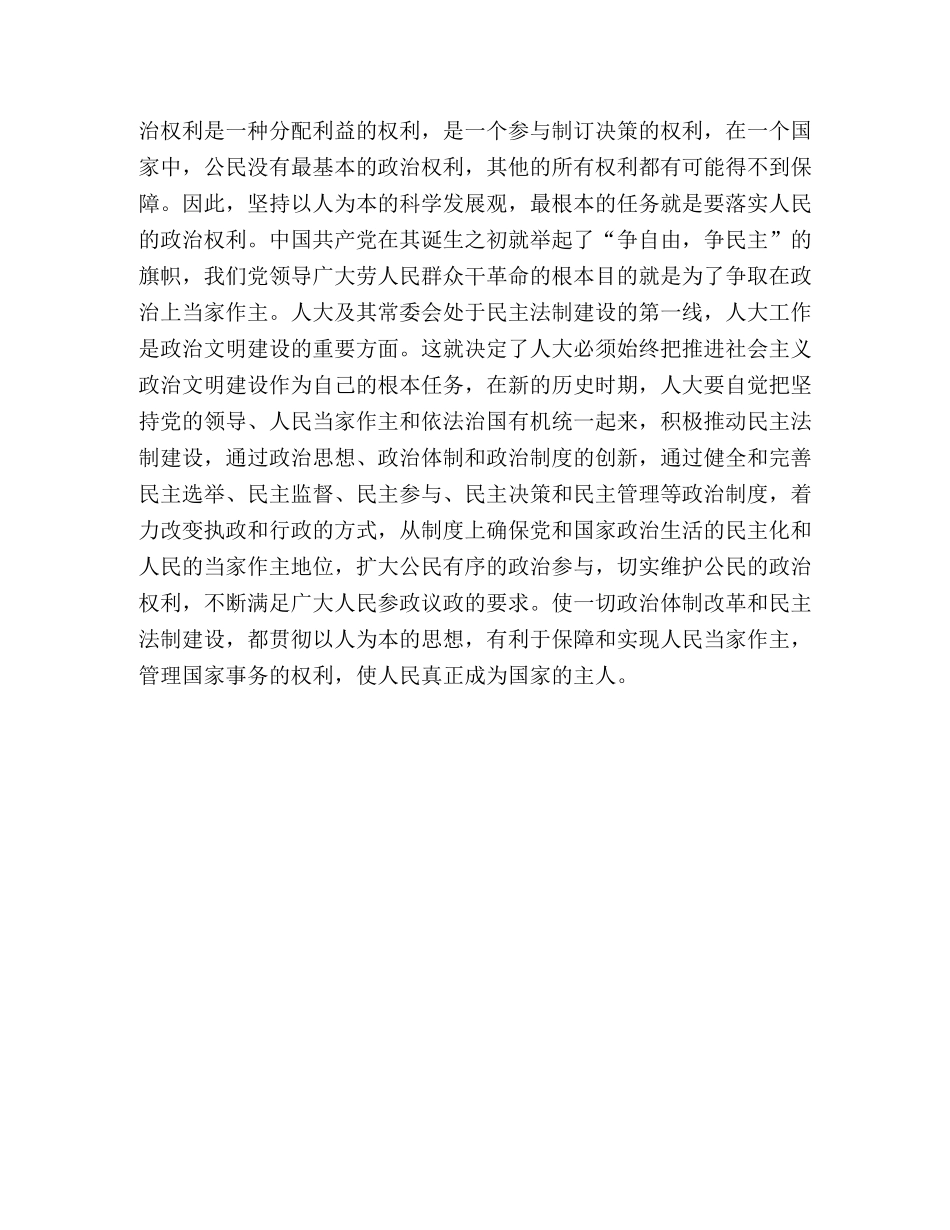 治权利是一种分配利益的权利，是一个参与制订决策的权利，在一个国家中，公民没有最基本的政治权利，其他的所有权利都有可能得不到保障。因此，坚持以人为本的科学发展观，最根本的任务就是要落实人民的政治权利。中国共产党在其诞生之初就举起了“争自由，争民主”的旗帜，我们党领导广大劳人民群众干革命的根本目的就是为了争取在政治上当家作主。人大及其常委会处于民主法制建设的第一线，人大工作是政治文明建设的重要方面。这就决定了人大必须始终把推进社会主义政治文明建设作为自己的根本任务，在新的历史时期，人大要自觉把坚持党的领导、人民当家作主和依法治国有机统一起来，积极推动民主法制建设，通过政治思想、政治体制和政治制度的创新，通过健全和完善民主选举、民主监督、民主参与、民主决策和民主管理等政治制度，着力改变执政和行政的方式，从制度上确保党和国家政治生活的民主化和人民的当家作主地位，扩大公民有序的政治参与，切实维护公民的政治权利，不断满足广大人民参政议政的要求。使一切政治体制改革和民主法制建设，都贯彻以人为本的思想，有利于保障和实现人民当家作主，管理国家事务的权利，使人民真正成为国家的主人。